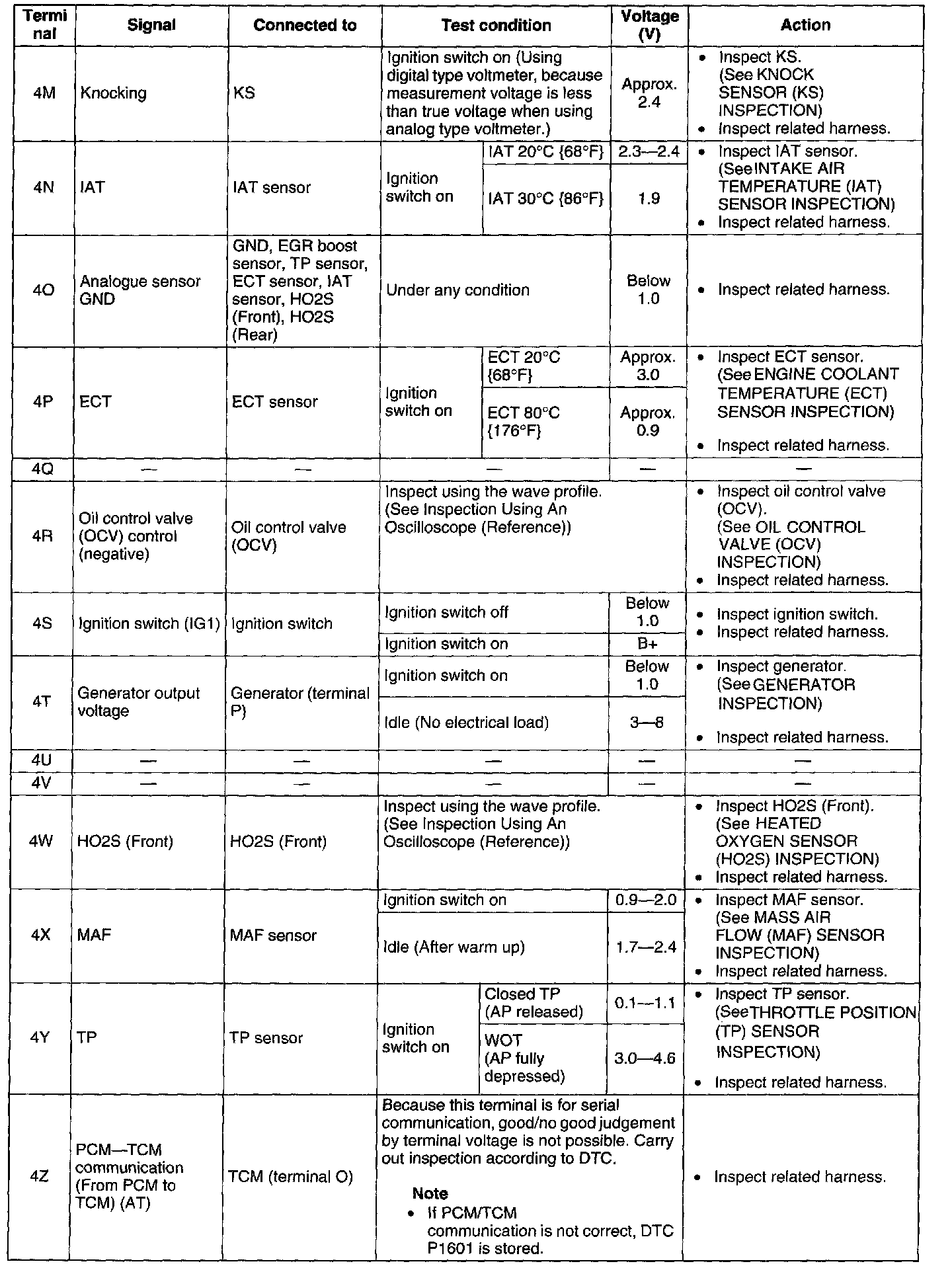 | Terminal | Signal | Connected to | Test condition | Voltage (V) | Action |
|---|---|---|---|---|---|
| 4M | Knocking | KS | Ignition switch on (Using digital type voltmeter, because measurement voltage is less than true voltage when using analog type voltmeter.) | Approx. 2.4 | • Inspect KS. (See KNOCK SENSOR (KS) INSPECTION) • Inspect related harness. |
| 4N | IAT | IAT sensor | Ignition switch on: IAT 20°C {68°F} | 2.3—2.4 | • Inspect IAT sensor. (See INTAKE AIR TEMPERATURE (IAT) SENSOR INSPECTION) • Inspect related harness. |
| | | | Ignition switch on: IAT 30°C {86°F} | 1.9 | |
| 4O | Analogue sensor GND | GND, EGR boost sensor, TP sensor, ECT sensor, IAT sensor, HO2S (Front), HO2S (Rear) | Under any condition | Below 1.0 | • Inspect related harness. |
| 4P | ECT | ECT sensor | Ignition switch on: ECT 20°C {68°F} | Approx. 3.0 | • Inspect ECT sensor. (See ENGINE COOLANT TEMPERATURE (ECT) SENSOR INSPECTION) • Inspect related harness. |
| | | | Ignition switch on: ECT 80°C {176°F} | Approx. 0.9 | |
| 4Q | — | — | — | — | — |
| 4R | Oil control valve (OCV) control (negative) | Oil control valve (OCV) | Inspect using the wave profile. (See Inspection Using An Oscilloscope (Reference)) | | • Inspect oil control valve (OCV). (See OIL CONTROL VALVE (OCV) INSPECTION) • Inspect related harness. |
| 4S | Ignition switch (IG1) | Ignition switch | Ignition switch off | Below 1.0 | • Inspect ignition switch. • Inspect related harness. |
| | | | Ignition switch on | B+ | |
| 4T | Generator output voltage | Generator (terminal P) | Ignition switch on | Below 1.0 | • Inspect generator. (See GENERATOR INSPECTION) • Inspect related harness. |
| | | | Idle (No electrical load) | 3—8 | |
| 4U | — | — | — | — | — |
| 4V | — | — | — | — | — |
| 4W | HO2S (Front) | HO2S (Front) | Inspect using the wave profile. (See Inspection Using An Oscilloscope (Reference)) | | • Inspect HO2S (Front). (See HEATED OXYGEN SENSOR (HO2S) INSPECTION) • Inspect related harness. |
| 4X | MAF | MAF sensor | Ignition switch on | 0.9—2.0 | • Inspect MAF sensor. (See MASS AIR FLOW (MAF) SENSOR INSPECTION) • Inspect related harness. |
| | | | Idle (After warm up) | 1.7—2.4 | |
| 4Y | TP | TP sensor | Ignition switch on: Closed TP (AP released) | 0.1—1.1 | • Inspect TP sensor. (See THROTTLE POSITION (TP) SENSOR INSPECTION) • Inspect related harness. |
| | | | Ignition switch on: WOT (AP fully depressed) | 3.0—4.6 | |
| 4Z | PCM—TCM communication (From PCM to TCM) (AT) | TCM (terminal O) | Because this terminal is for serial communication, good/no good judgement by terminal voltage is not possible. Carry out inspection according to DTC. Note • If PCM/TCM communication is not correct, DTC P1601 is stored. | | • Inspect related harness. |